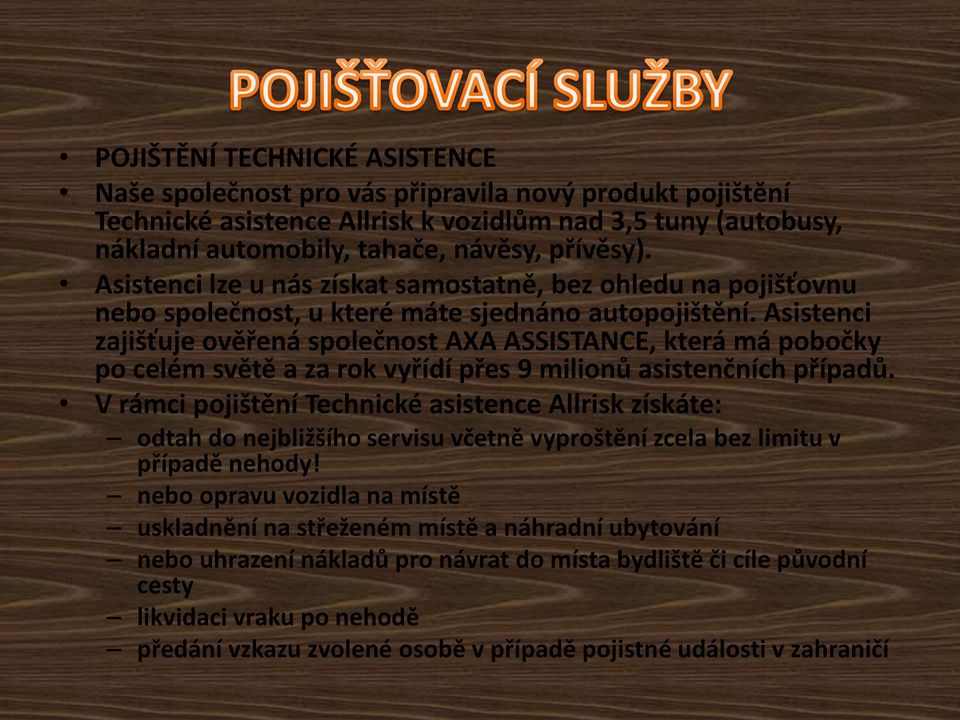 POJIŠŤOVACÍ SLUŽBY

• POJIŠTĚNÍ TECHNICKÉ ASISTENCE
• Naše společnost pro vás připravila nový produkt pojištění Technické asistence Allrisk k vozidlům nad 3,5 tuny (autobusy, nákladní automobily, tahače, návěsy, přívěsy).
• Asistenci lze u nás získat samostatně, bez ohledu na pojišťovnu nebo společnost, u které máte sjednáno autopojištění. Asistenci zajišťuje ověřená společnost AXA ASSISTANCE, která má pobočky po celém světě a za rok vyřídí přes 9 milionů asistenčních případů.
• V rámci pojištění Technické asistence Allrisk získáte:
– odtah do nejbližšího servisu včetně vyproštění zcela bez limitu v případě nehody!
– nebo opravu vozidla na místě
– uskladnění na střeženém místě a náhradní ubytování
– nebo uhrazení nákladů pro návrat do místa bydliště či cíle původní cesty
– likvidaci vraku po nehodě
– předání vzkazu zvolené osobě v případě pojistné události v zahraničí